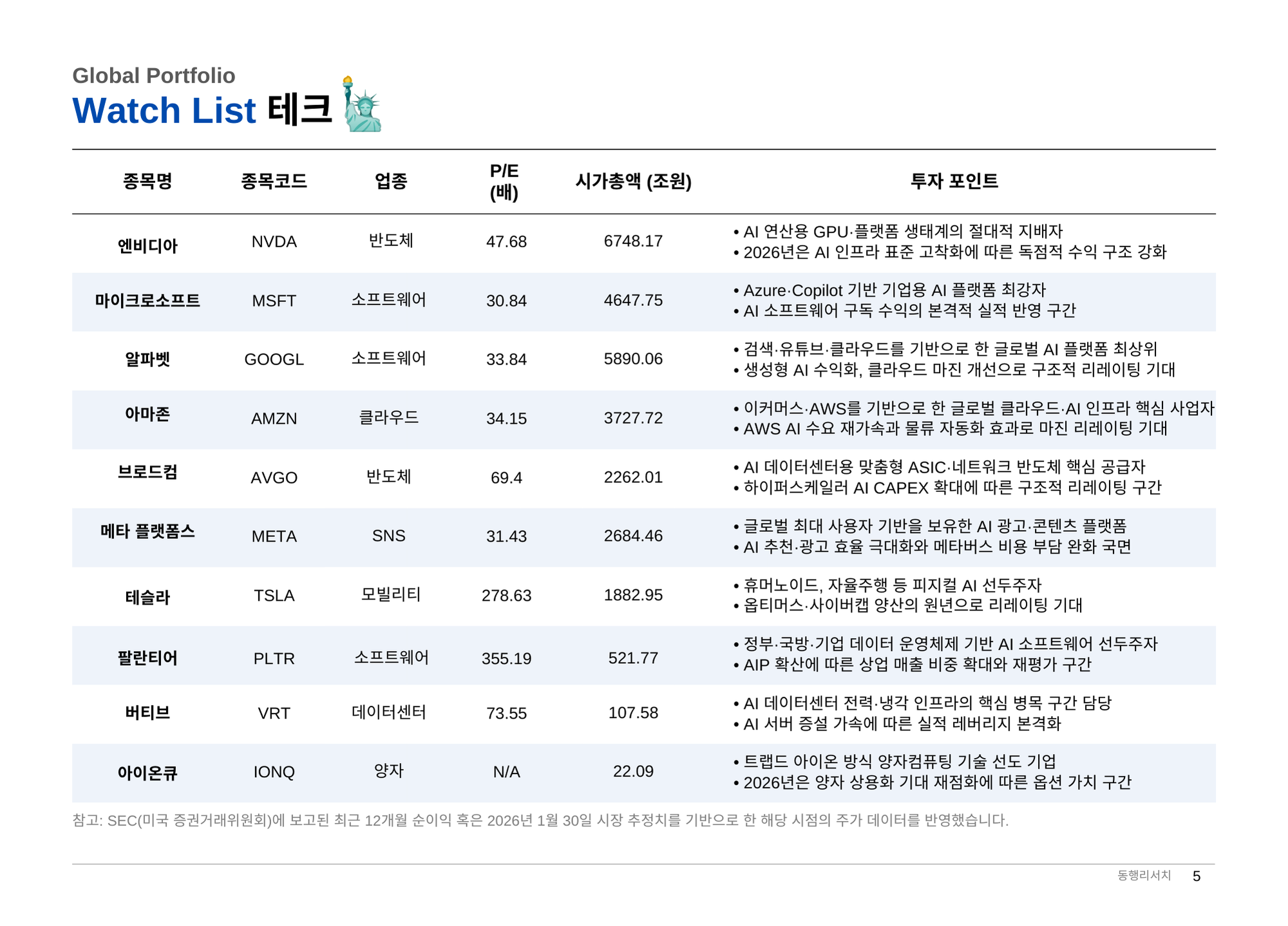 Global Portfolio
Watch List 테크

| 종목명 | 종목코드 | 업종 | P/E (배) | 시가총액 (조원) | 투자 포인트 |
|---|---|---|---|---|---|
| 엔비디아 | NVDA | 반도체 | 47.68 | 6748.17 | • AI 연산용 GPU·플랫폼 생태계의 절대적 지배자 • 2026년은 AI 인프라 표준 고착화에 따른 독점적 수익 구조 강화 |
| 마이크로소프트 | MSFT | 소프트웨어 | 30.84 | 4647.75 | • Azure·Copilot 기반 기업용 AI 플랫폼 최강자 • AI 소프트웨어 구독 수익의 본격적 실적 반영 구간 |
| 알파벳 | GOOGL | 소프트웨어 | 33.84 | 5890.06 | • 검색·유튜브·클라우드를 기반으로 한 글로벌 AI 플랫폼 최상위 • 생성형 AI 수익화, 클라우드 마진 개선으로 구조적 리레이팅 기대 |
| 아마존 | AMZN | 클라우드 | 34.15 | 3727.72 | • 이커머스·AWS를 기반으로 한 글로벌 클라우드·AI 인프라 핵심 사업자 • AWS AI 수요 재가속과 물류 자동화 효과로 마진 리레이팅 기대 |
| 브로드컴 | AVGO | 반도체 | 69.4 | 2262.01 | • AI 데이터센터용 맞춤형 ASIC·네트워크 반도체 핵심 공급자 • 하이퍼스케일러 AI CAPEX 확대에 따른 구조적 리레이팅 구간 |
| 메타 플랫폼스 | META | SNS | 31.43 | 2684.46 | • 글로벌 최대 사용자 기반을 보유한 AI 광고·콘텐츠 플랫폼 • AI 추천·광고 효율 극대화와 메타버스 비용 부담 완화 국면 |
| 테슬라 | TSLA | 모빌리티 | 278.63 | 1882.95 | • 휴머노이드, 자율주행 등 피지컬 AI 선두주자 • 옵티머스·사이버캡 양산의 원년으로 리레이팅 기대 |
| 팔란티어 | PLTR | 소프트웨어 | 355.19 | 521.77 | • 정부·국방·기업 데이터 운영체제 기반 AI 소프트웨어 선두주자 • AIP 확산에 따른 상업 매출 비중 확대와 재평가 구간 |
| 버티브 | VRT | 데이터센터 | 73.55 | 107.58 | • AI 데이터센터 전력·냉각 인프라의 핵심 병목 구간 담당 • AI 서버 증설 가속에 따른 실적 레버리지 본격화 |
| 아이온큐 | IONQ | 양자 | N/A | 22.09 | • 트랩드 아이온 방식 양자컴퓨팅 기술 선도 기업 • 2026년은 양자 상용화 기대 재점화에 따른 옵션 가치 구간 |

참고: SEC(미국 증권거래위원회)에 보고된 최근 12개월 순이익 혹은 2026년 1월 30일 시장 추정치를 기반으로 한 해당 시점의 주가 데이터를 반영했습니다.

동행리서치 5